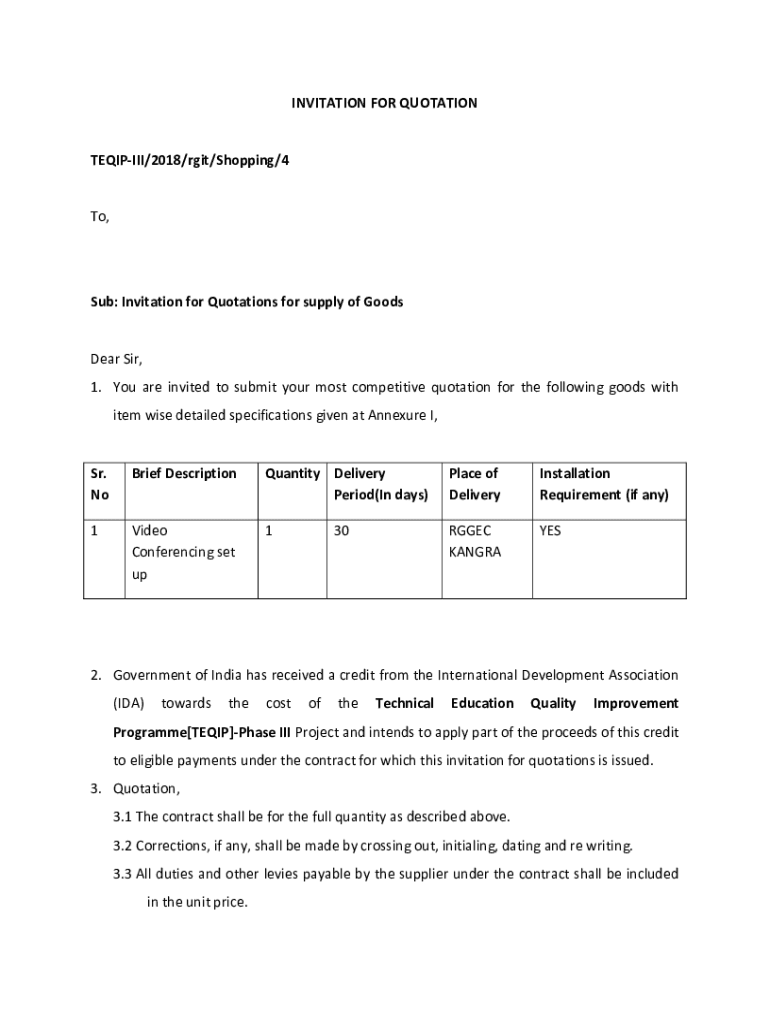 INVITATION FOR QUOTATION

TEQIP-III/2018/rgit/Shopping/4

To,

Sub: Invitation for Quotations for supply of Goods

Dear Sir,

1. You are invited to submit your most competitive quotation for the following goods with item wise detailed specifications given at Annexure I,

| Sr. No | Brief Description | Quantity | Delivery Period(In days) | Place of Delivery | Installation Requirement (if any) |
|---|---|---|---|---|---|
| 1 | Video Conferencing set up | 1 | 30 | RGGEC KANGRA | YES |

2. Government of India has received a credit from the International Development Association (IDA) towards the cost of the Technical Education Quality Improvement Programme[TEQIP]-Phase III Project and intends to apply part of the proceeds of this credit to eligible payments under the contract for which this invitation for quotations is issued.
3. Quotation,
3.1 The contract shall be for the full quantity as described above.
3.2 Corrections, if any, shall be made by crossing out, initialing, dating and re writing.
3.3 All duties and other levies payable by the supplier under the contract shall be included in the unit price.